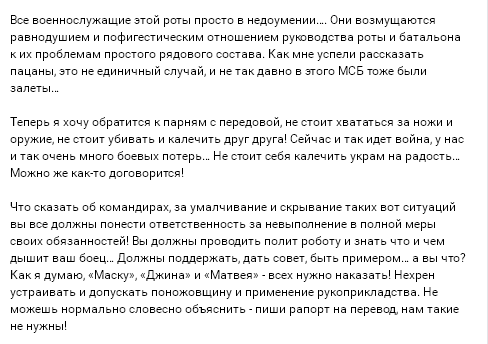 Все военнослужащие этой роты просто в недоумении.... Они возмущаются равнодушием и пофигестическим отношением руководства роты и батальона к их проблемам простого рядового состава. Как мне успели рассказать пацаны, это не единичный случай, и не так давно в этого МСБ тоже были залеты...

Теперь я хочу обратится к парням с передовой, не стоит хвататься за ножи и оружие, не стоит убивать и калечить друг друга! Сейчас и так идет война, у нас и так очень много боевых потерь... Не стоит себя калечить украм на радость... Можно же как-то договорится!

Что сказать об командирах, за умалчивание и скрывание таких вот ситуаций вы все должны понести ответственность за невыполнение в полной меры своих обязанностей! Вы должны проводить полит роботу и знать что и чем дышит ваш боец... Должны поддержать, дать совет, быть примером... а вы что? Как я думаю, «Маску», «Джина» и «Матвея» - всех нужно наказать! Нехрен устраивать и допускать поножовщину и применение рукоприкладства. Не можешь нормально словесно объяснить - пиши рапорт на перевод, нам такие не нужны!